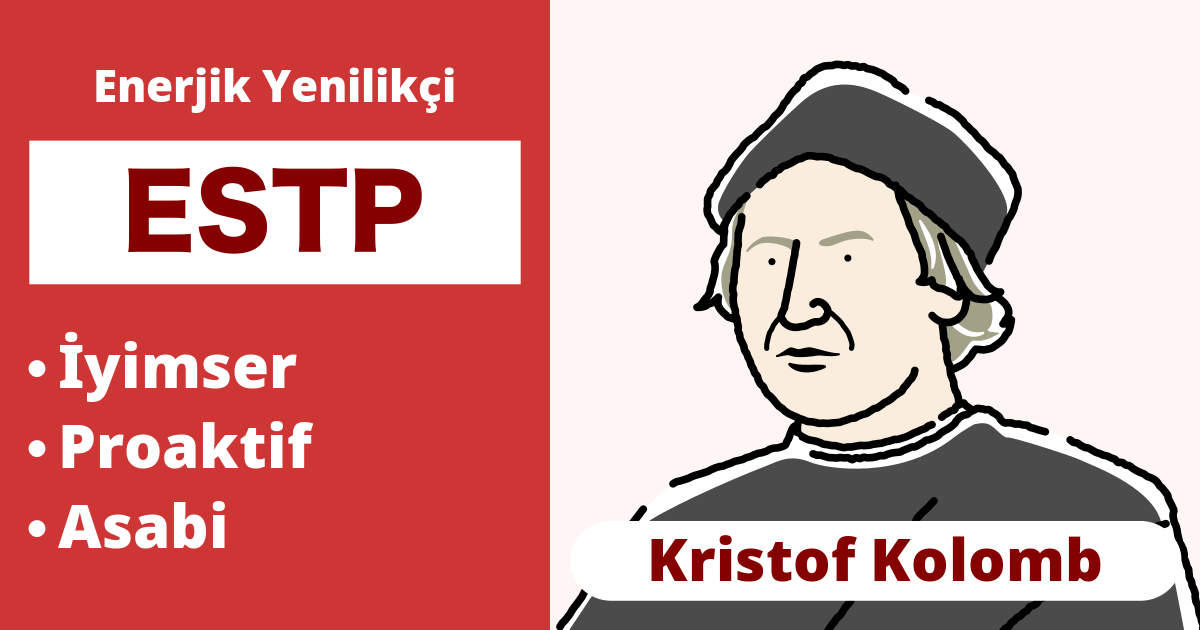 Enerjik Yenilikçi

ESTP

• İyimser
• Proaktif
• Asabi

Kristof Kolomb